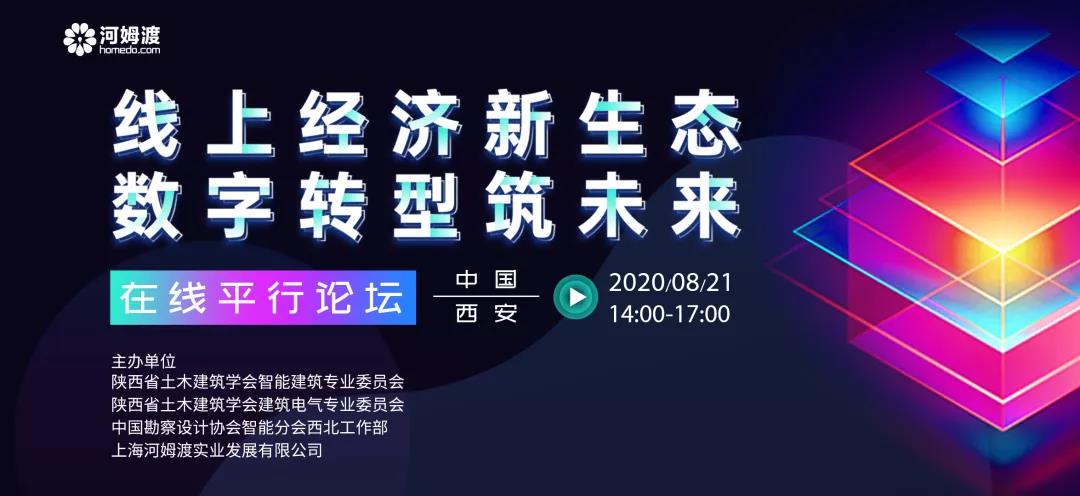 河姆渡
homedo.com

线上经济新生态
数字转型筑未来

在线平行论坛

中国
西安

2020/08/21
14:00-17:00

主办单位
陕西省土木建筑学会智能建筑专业委员会
陕西省土木建筑学会建筑电气专业委员会
中国勘察设计协会智能分会西北工作部
上海河姆渡实业发展有限公司